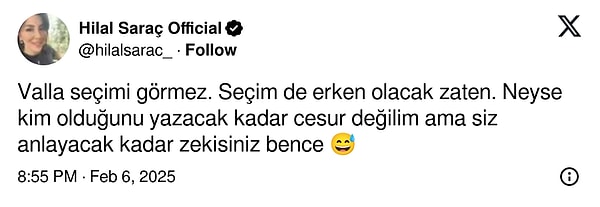 Hilal Saraç Official
@hilalsarac_ · Follow

Valla seçimi görmez. Seçim de erken olacak zaten. Neyse kim olduğunu yazacak kadar cesur değilim ama siz anlayacak kadar zekisiniz bence 😅

8:55 PM · Feb 6, 2025